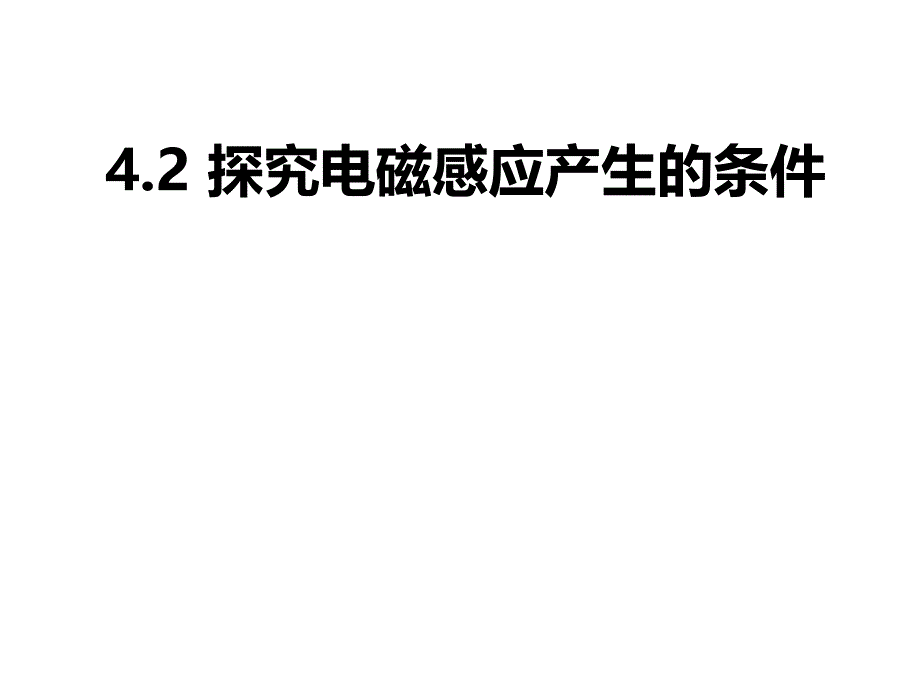 4.2 探究电磁感应产生的条件